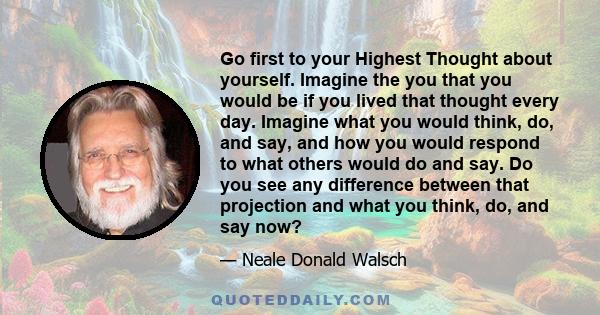 Go first to your Highest Thought about yourself. Imagine the you that you would be if you lived that thought every day. Imagine what you would think, do, and say, and how you would respond to what others would do and say. Do you see any difference between that projection and what you think, do, and say now?

— Neale Donald Walsch

QUOTEDDAILY.COM